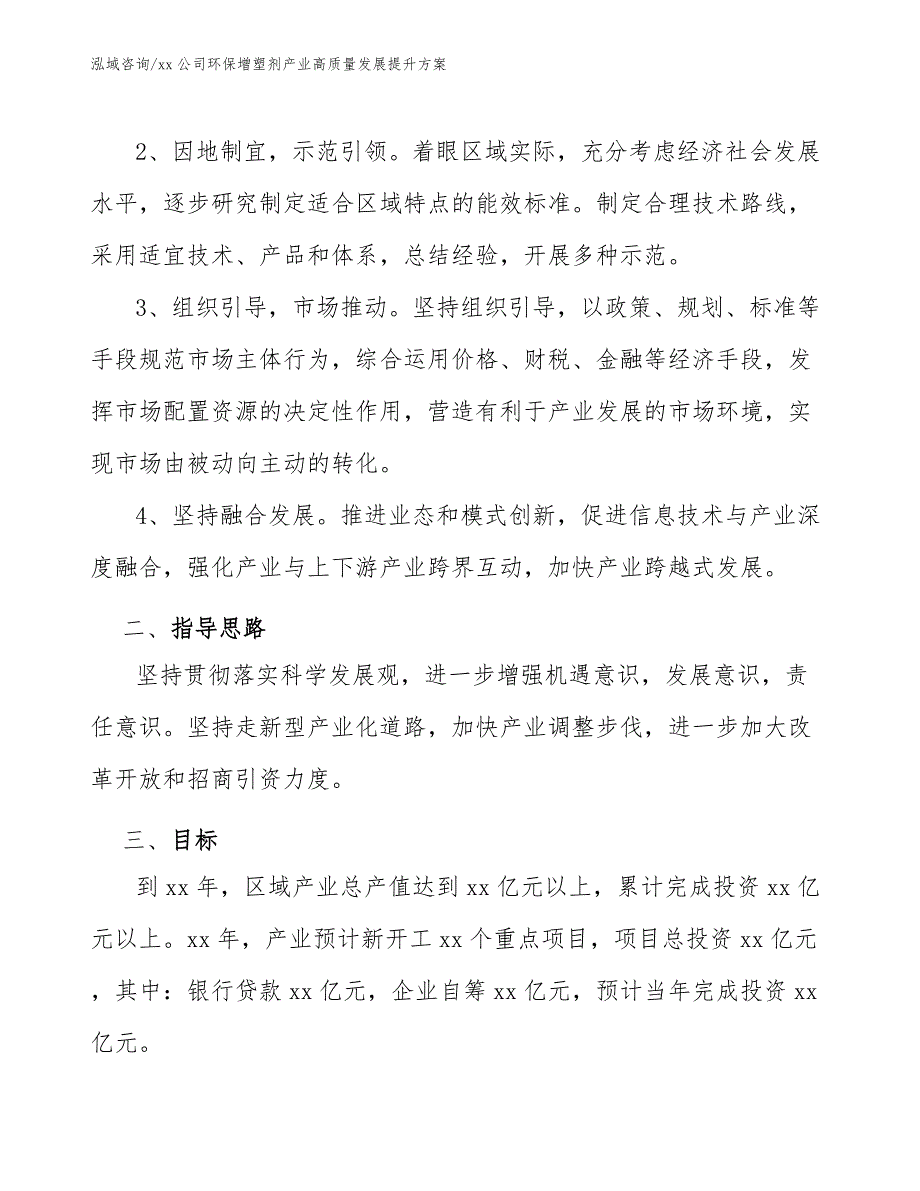 泓域咨询/xx 公司环保增塑剂产业高质量发展提升方案

2、因地制宜，示范引领。着眼区域实际，充分考虑经济社会发展水平，逐步研究制定适合区域特点的能效标准。制定合理技术路线，采用适宜技术、产品和体系，总结经验，开展多种示范。

3、组织引导，市场推动。坚持组织引导，以政策、规划、标准等手段规范市场主体行为，综合运用价格、财税、金融等经济手段，发挥市场配置资源的决定性作用，营造有利于产业发展的市场环境，实现市场由被动向主动的转化。

4、坚持融合发展。推进业态和模式创新，促进信息技术与产业深度融合，强化产业与上下游产业跨界互动，加快产业跨越式发展。

二、指导思路

坚持贯彻落实科学发展观，进一步增强机遇意识，发展意识，责任意识。坚持走新型产业化道路，加快产业调整步伐，进一步加大改革开放和招商引资力度。

三、目标

到 xx 年，区域产业总产值达到 xx 亿元以上，累计完成投资 xx 亿元以上。xx 年，产业预计新开工 xx 个重点项目，项目总投资 xx 亿元，其中：银行贷款 xx 亿元，企业自筹 xx 亿元，预计当年完成投资 xx 亿元。